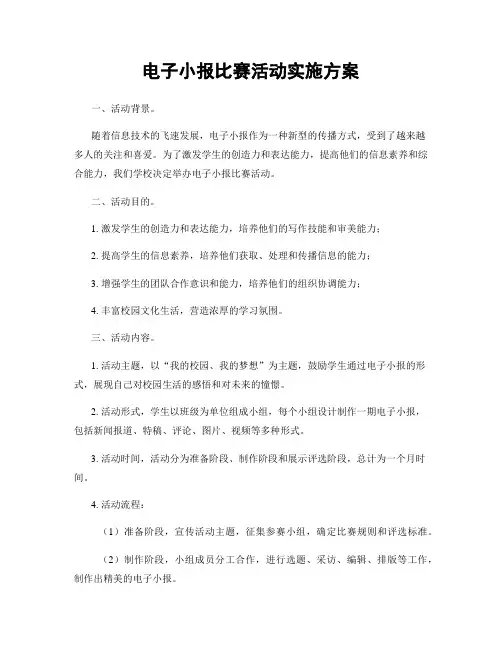 电子小报比赛活动实施方案

一、活动背景。

随着信息技术的飞速发展，电子小报作为一种新型的传播方式，受到了越来越多人的关注和喜爱。为了激发学生的创造力和表达能力，提高他们的信息素养和综合能力，我们学校决定举办电子小报比赛活动。

二、活动目的。

1. 激发学生的创造力和表达能力，培养他们的写作技能和审美能力；

2. 提高学生的信息素养，培养他们获取、处理和传播信息的能力；

3. 增强学生的团队合作意识和能力，培养他们的组织协调能力；

4. 丰富校园文化生活，营造浓厚的学习氛围。

三、活动内容。

1. 活动主题，以“我的校园、我的梦想”为主题，鼓励学生通过电子小报的形式，展现自己对校园生活的感悟和对未来的憧憬。

2. 活动形式，学生以班级为单位组成小组，每个小组设计制作一期电子小报，包括新闻报道、特稿、评论、图片、视频等多种形式。

3. 活动时间，活动分为准备阶段、制作阶段和展示评选阶段，总计为一个月时间。

4. 活动流程：

（1）准备阶段，宣传活动主题，征集参赛小组，确定比赛规则和评选标准。

（2）制作阶段，小组成员分工合作，进行选题、采访、编辑、排版等工作，制作出精美的电子小报。